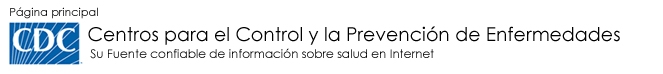 Página principal

CDC

Centros para el Control y la Prevención de Enfermedades

Su Fuente confiable de información sobre salud en Internet